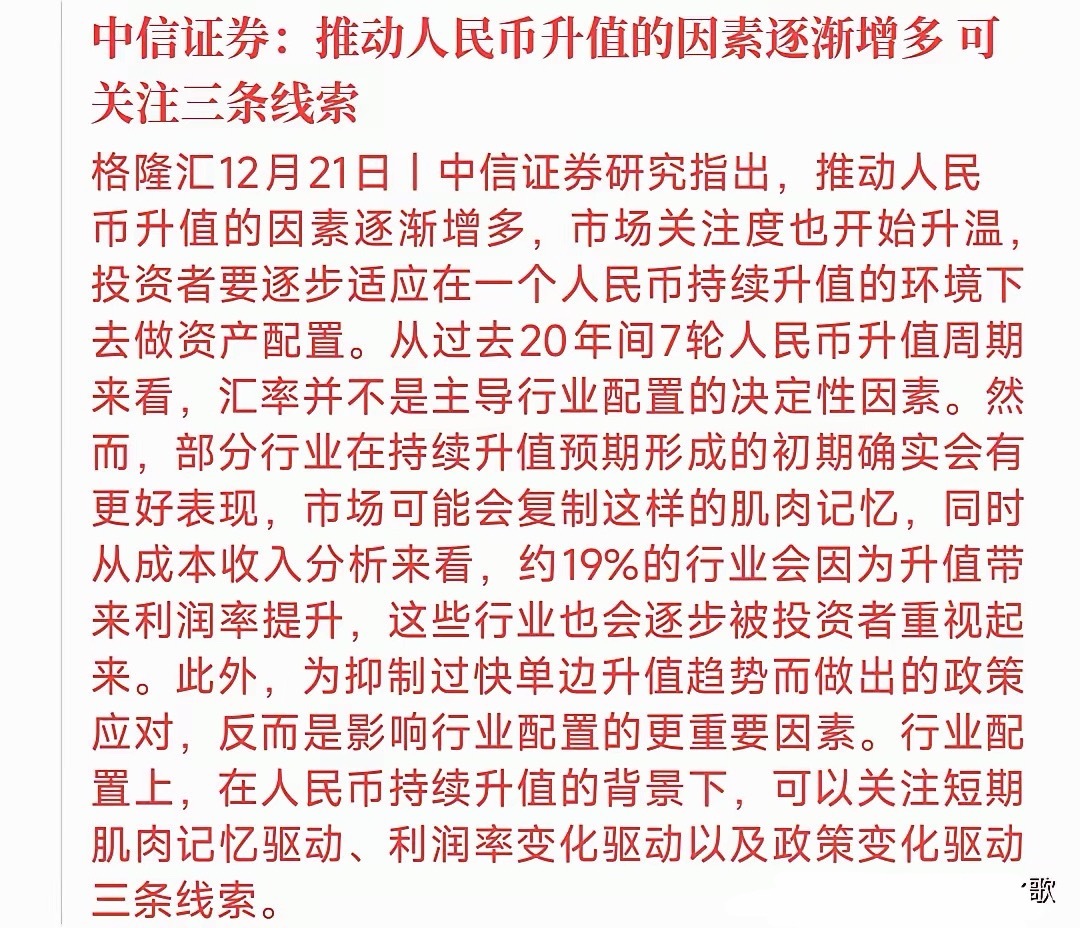 中信证券：推动人民币升值的因素逐渐增多 可关注三条线索

格隆汇12月21日丨中信证券研究指出，推动人民币升值的因素逐渐增多，市场关注度也开始升温，投资者要逐步适应在一个人民币持续升值的环境下去做资产配置。从过去20年间7轮人民币升值周期来看，汇率并不是主导行业配置的决定性因素。然而，部分行业在持续升值预期形成的初期确实会有更好表现，市场可能会复制这样的肌肉记忆，同时从成本收入分析来看，约19%的行业会因为升值带来利润率提升，这些行业也会逐步被投资者重视起来。此外，为抑制过快单边升值趋势而做出的政策应对，反而是影响行业配置的更重要因素。行业配置上，在人民币持续升值的背景下，可以关注短期肌肉记忆驱动、利润率变化驱动以及政策变化驱动三条线索。

歌